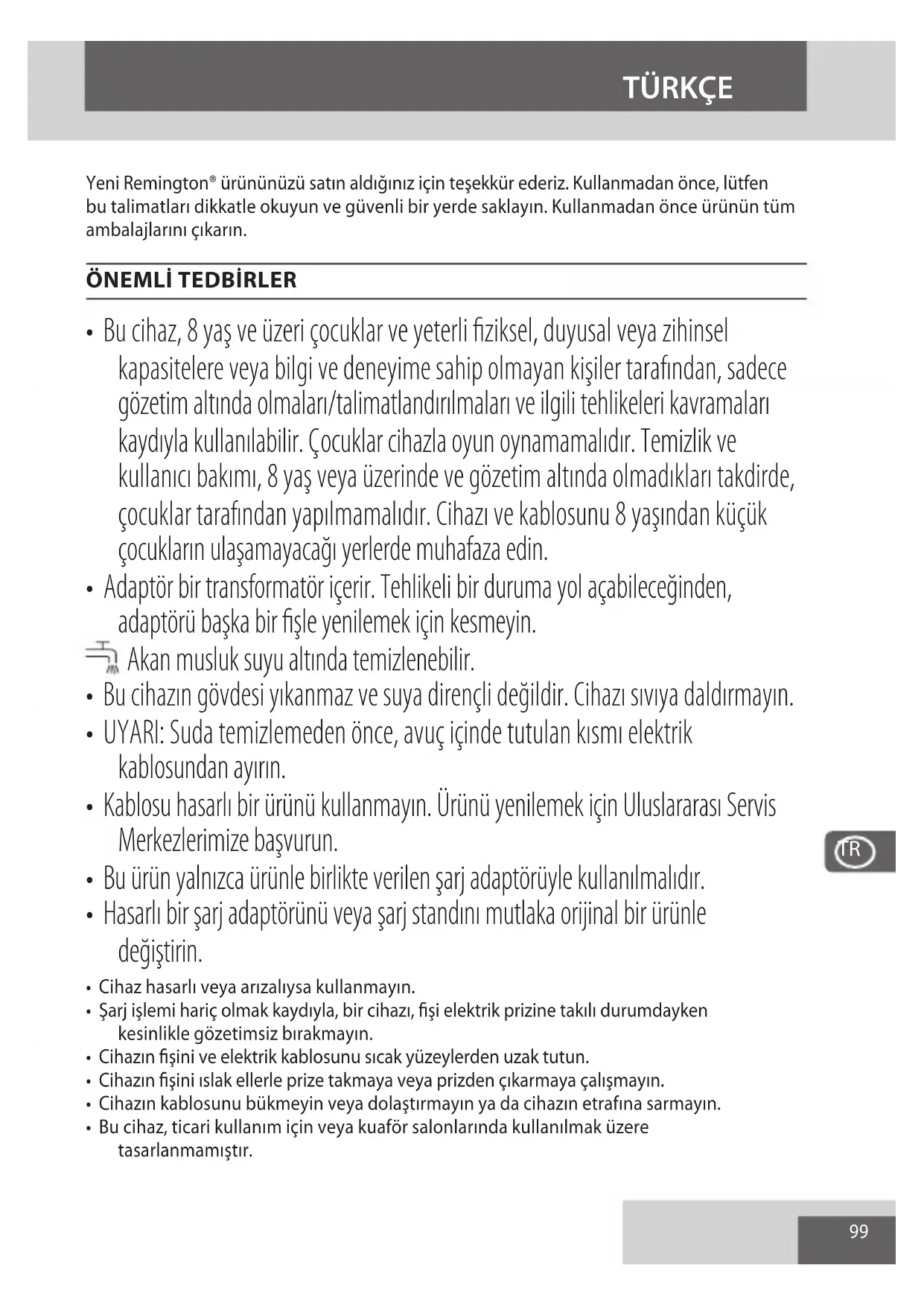 TÜRKÇE

Yeni Remington® ürününüzü satın aldığınız için teşekkür ederiz. Kullanmadan önce, lütfen bu talimatları dikkatle okuyun ve güvenli bir yerde saklayın. Kullanmadan önce ürünün tüm ambalajlarını çıkarın.

ÖNEMLİ TEDBİRLER

• Bu cihaz, 8 yaş ve üzeri çocuklar ve yeterli fiziksel, duyusal veya zihinsel kapasitelere veya bilgi ve deneyime sahip olmayan kişiler tarafından, sadece gözetim altında olmaları/talimatlandırılmaları ve ilgili tehlikeleri kavramaları kaydıyla kullanılabilir. Çocuklar cihazla oyun oynamamalıdır. Temizlik ve kullanıcı bakımı, 8 yaş veya üzerinde ve gözetim altında olmadıkları takdirde, çocuklar tarafından yapılmamalıdır. Cihazı ve kablosunu 8 yaşından küçük çocukların ulaşamayacağı yerlerde muhafaza edin.
• Adaptör bir transformatör içerir. Tehlikeli bir duruma yol açabileceğinden, adaptörü başka bir fişle yenilemek için kesmeyin.
Akan musluk suyu altında temizlenebilir.
• Bu cihazın gövdesi yıkanmaz ve suya dirençli değildir. Cihazı sıvıya daldırmayın.
• UYARI: Suda temizlemeden önce, avuç içinde tutulan kısmı elektrik kablosundan ayırın.
• Kablosu hasarlı bir ürünü kullanmayın. Ürünü yenilemek için Uluslararası Servis Merkezlerimize başvurun.
• Bu ürün yalnızca ürünle birlikte verilen şarj adaptörüyle kullanılmalıdır.
• Hasarlı bir şarj adaptörünü veya şarj standını mutlaka orijinal bir ürünle değiştirin.
• Cihaz hasarlı veya arızalıysa kullanmayın.
• Şarj işlemi hariç olmak kaydıyla, bir cihazı, fişi elektrik prizine takılı durumdayken kesinlikle gözetimsiz bırakmayın.
• Cihazın fişini ve elektrik kablosunu sıcak yüzeylerden uzak tutun.
• Cihazın fişini ıslak ellerle prize takmaya veya prizden çıkarmaya çalışmayın.
• Cihazın kablosunu bükmeyin veya dolaştırmayın ya da cihazın etrafına sarmayın.
• Bu cihaz, ticari kullanım için veya kuaför salonlarında kullanılmak üzere tasarlanmamıştır.

TR

99